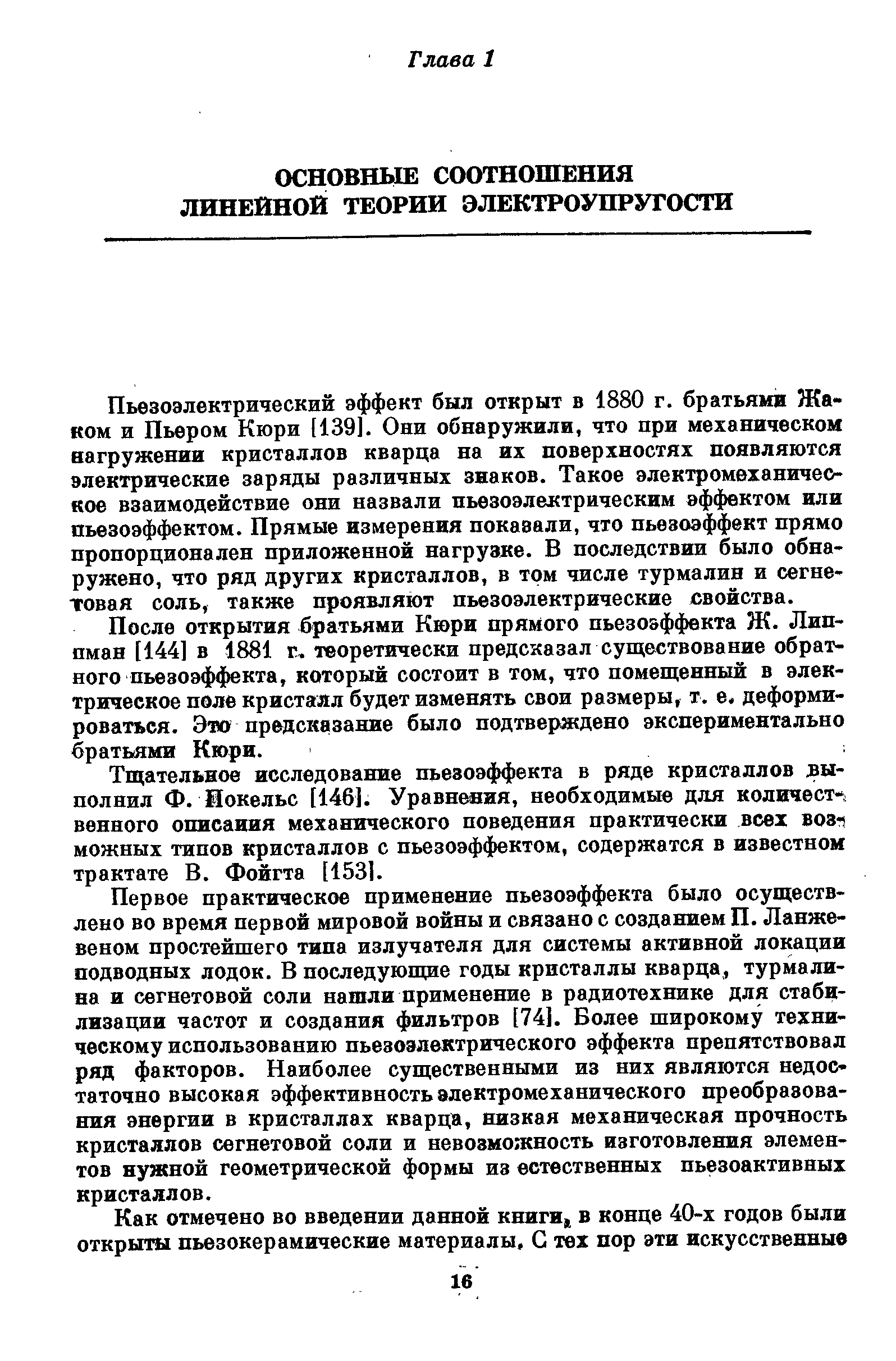 Глава 1

ОСНОВНЫЕ СООТНОШЕНИЯ ЛИНЕЙНОЙ ТЕОРИИ ЭЛЕКТРОУПРУГОСТИ

Пьезоэлектрический эффект был открыт в 1880 г. братьями Жаком и Пьером Кюри [139]. Они обнаружили, что при механическом нагружении кристаллов кварца на их поверхностях появляются электрические заряды различных знаков. Такое электромеханическое взаимодействие они назвали пьезоэлектрическим эффектом или пьезоэффектом. Прямые измерения показали, что пьезоэффект прямо пропорционален приложенной нагрузке. В последствии было обнаружено, что ряд других кристаллов, в том числе турмалин и сегнетовая соль, также проявляют пьезоэлектрические свойства.

После открытия братьями Кюри прямого пьезоэффекта Ж. Липпман [144] в 1881 г. теоретически предсказал существование обратного пьезоэффекта, который состоит в том, что помещенный в электрическое поле кристалл будет изменять свои размеры, т. е. деформироваться. Это предсказание было подтверждено экспериментально братьями Кюри.

Тщательное исследование пьезоэффекта в ряде кристаллов выполнил Ф. Покельс [146]. Уравнения, необходимые для количественного описания механического поведения практически всех возможных типов кристаллов с пьезоэффектом, содержатся в известном трактате В. Фойгта [153].

Первое практическое применение пьезоэффекта было осуществлено во время первой мировой войны и связано с созданием П. Ланжевеном простейшего типа излучателя для системы активной локации подводных лодок. В последующие годы кристаллы кварца, турмалина и сегнетовой соли нашли применение в радиотехнике для стабилизации частот и создания фильтров [74]. Более широкому техническому использованию пьезоэлектрического эффекта препятствовал ряд факторов. Наиболее существенными из них являются недостаточно высокая эффективность электромеханического преобразования энергии в кристаллах кварца, низкая механическая прочность кристаллов сегнетовой соли и невозможность изготовления элементов нужной геометрической формы из естественных пьезоактивных кристаллов.

Как отмечено во введении данной книги, в конце 40-х годов были открыты пьезокерамические материалы. С тех пор эти искусственные

16